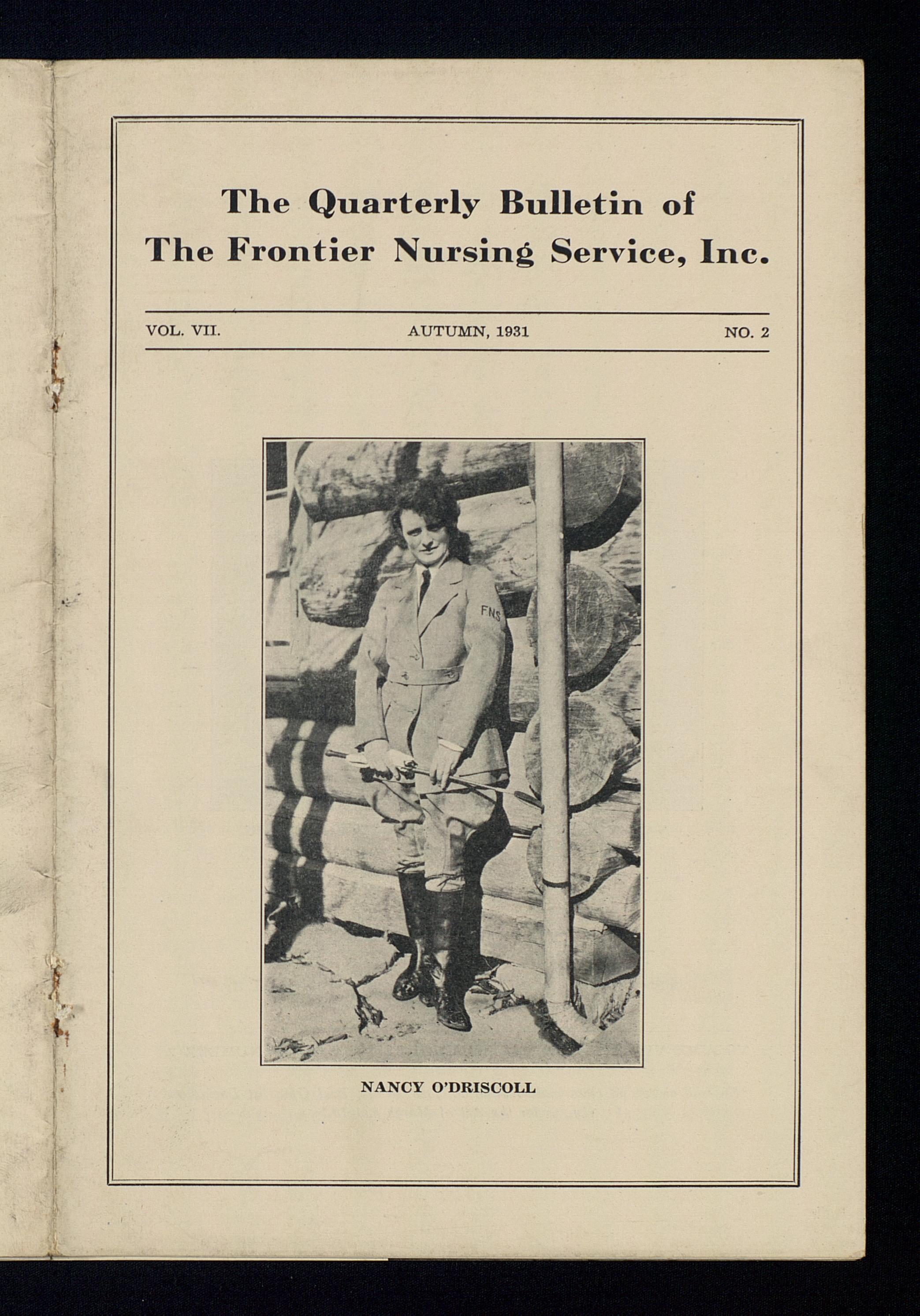 The Quarterly Bulletin of The Frontier Nursing Service, Inc.

VOL. VII. AUTUMN, 1931 NO. 2

FNS

NANCY O'DRISCOLL